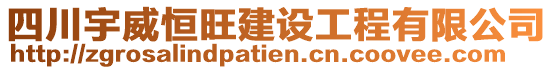 四川宇威恒旺建设工程有限公司
http://zgrosalindpatien.cn.coovee.com